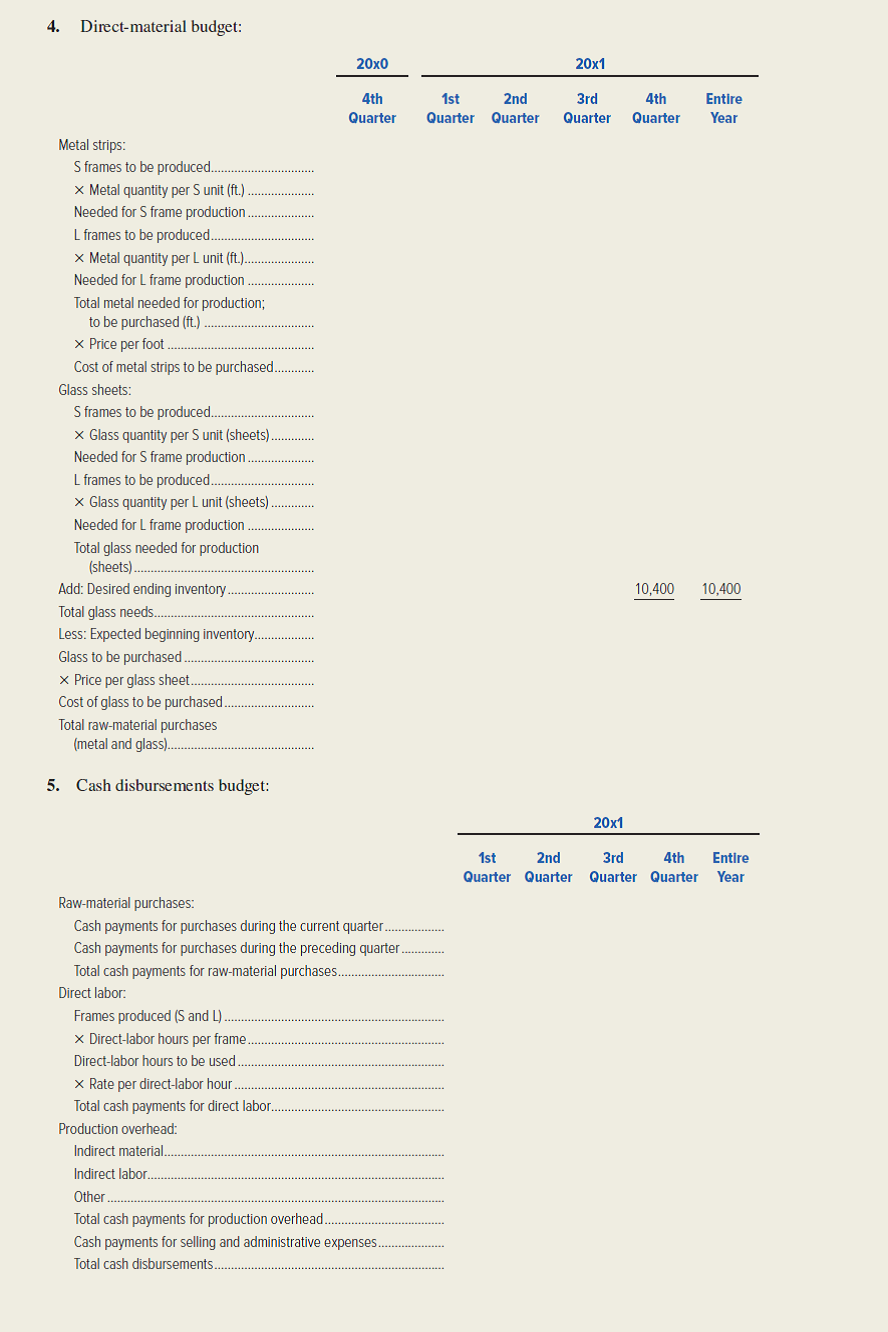 4. Direct-material budget:

| | 20x0 | 20x1 | | | | |
|---|---|---|---|---|---|---|
| | 4th Quarter | 1st Quarter | 2nd Quarter | 3rd Quarter | 4th Quarter | Entire Year |
| Metal strips: | | | | | | |
| S frames to be produced | | | | | | |
| × Metal quantity per S unit (ft.) | | | | | | |
| Needed for S frame production | | | | | | |
| L frames to be produced | | | | | | |
| × Metal quantity per L unit (ft.) | | | | | | |
| Needed for L frame production | | | | | | |
| Total metal needed for production; to be purchased (ft.) | | | | | | |
| × Price per foot | | | | | | |
| Cost of metal strips to be purchased | | | | | | |
| Glass sheets: | | | | | | |
| S frames to be produced | | | | | | |
| × Glass quantity per S unit (sheets) | | | | | | |
| Needed for S frame production | | | | | | |
| L frames to be produced | | | | | | |
| × Glass quantity per L unit (sheets) | | | | | | |
| Needed for L frame production | | | | | | |
| Total glass needed for production (sheets) | | | | | | |
| Add: Desired ending inventory | | | | | 10,400 | 10,400 |
| Total glass needs | | | | | | |
| Less: Expected beginning inventory | | | | | | |
| Glass to be purchased | | | | | | |
| × Price per glass sheet | | | | | | |
| Cost of glass to be purchased | | | | | | |
| Total raw-material purchases (metal and glass) | | | | | | |

5. Cash disbursements budget:

| | 20x1 | | | | |
|---|---|---|---|---|---|
| | 1st Quarter | 2nd Quarter | 3rd Quarter | 4th Quarter | Entire Year |
| Raw-material purchases: | | | | | |
| Cash payments for purchases during the current quarter | | | | | |
| Cash payments for purchases during the preceding quarter | | | | | |
| Total cash payments for raw-material purchases | | | | | |
| Direct labor: | | | | | |
| Frames produced (S and L) | | | | | |
| × Direct-labor hours per frame | | | | | |
| Direct-labor hours to be used | | | | | |
| × Rate per direct-labor hour | | | | | |
| Total cash payments for direct labor | | | | | |
| Production overhead: | | | | | |
| Indirect material | | | | | |
| Indirect labor | | | | | |
| Other | | | | | |
| Total cash payments for production overhead | | | | | |
| Cash payments for selling and administrative expenses | | | | | |
| Total cash disbursements | | | | | |